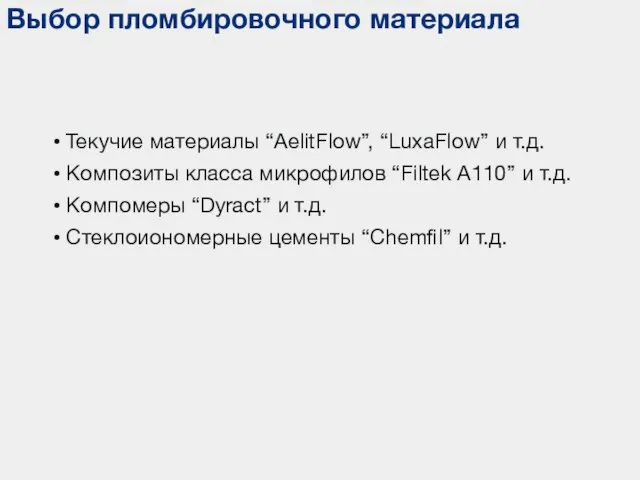 Выбор пломбировочного материала

• Текучие материалы “AelitFlow”, “LuxaFlow” и т.д.
• Композиты класса микрофилов “Filtek A110” и т.д.
• Компомеры “Dyract” и т.д.
• Стеклоиономерные цементы “Chemfil” и т.д.